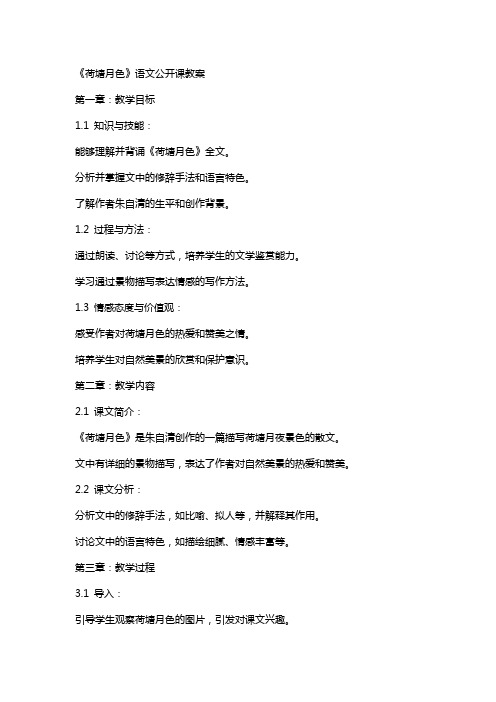 《荷塘月色》语文公开课教案

第一章：教学目标

1.1 知识与技能：

能够理解并背诵《荷塘月色》全文。

分析并掌握文中的修辞手法和语言特色。

了解作者朱自清的生平和创作背景。

1.2 过程与方法：

通过朗读、讨论等方式，培养学生的文学鉴赏能力。

学习通过景物描写表达情感的写作方法。

1.3 情感态度与价值观：

感受作者对荷塘月色的热爱和赞美之情。

培养学生对自然美景的欣赏和保护意识。

第二章：教学内容

2.1 课文简介：

《荷塘月色》是朱自清创作的一篇描写荷塘月夜景色的散文。

文中有详细的景物描写，表达了作者对自然美景的热爱和赞美。

2.2 课文分析：

分析文中的修辞手法，如比喻、拟人等，并解释其作用。

讨论文中的语言特色，如描绘细腻、情感丰富等。

第三章：教学过程

3.1 导入：

引导学生观察荷塘月色的图片，引发对课文兴趣。